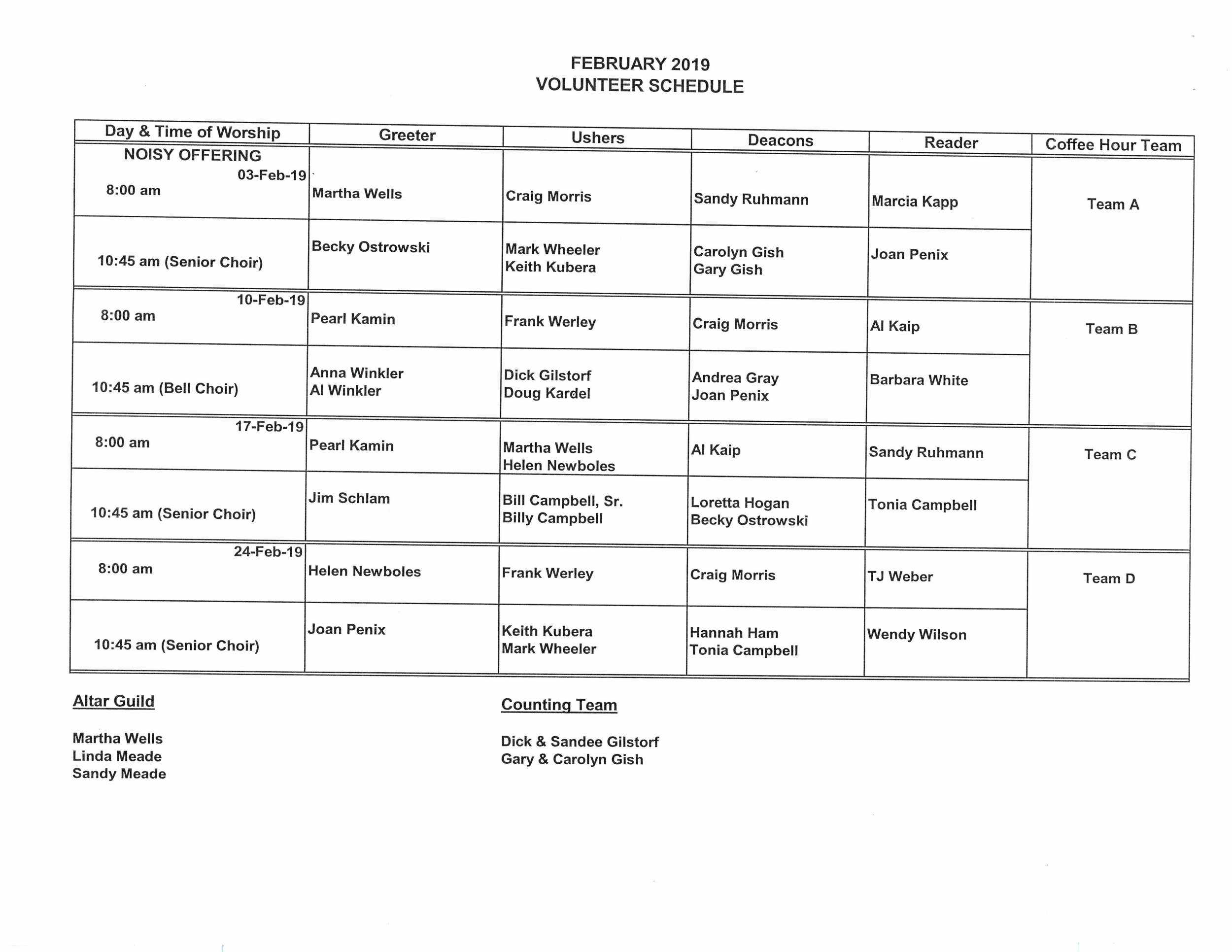 FEBRUARY 2019
VOLUNTEER SCHEDULE

| Day & Time of Worship | Greeter | Ushers | Deacons | Reader | Coffee Hour Team |
|---|---|---|---|---|---|
| NOISY OFFERING 03-Feb-19 8:00 am | Martha Wells | Craig Morris | Sandy Ruhmann | Marcia Kapp | Team A |
| 10:45 am (Senior Choir) | Becky Ostrowski | Mark Wheeler Keith Kubera | Carolyn Gish Gary Gish | Joan Penix | |
| 10-Feb-19 8:00 am | Pearl Kamin | Frank Werley | Craig Morris | Al Kaip | Team B |
| 10:45 am (Bell Choir) | Anna Winkler Al Winkler | Dick Gilstorf Doug Kardel | Andrea Gray Joan Penix | Barbara White | |
| 17-Feb-19 8:00 am | Pearl Kamin | Martha Wells Helen Newboles | Al Kaip | Sandy Ruhmann | Team C |
| 10:45 am (Senior Choir) | Jim Schlam | Bill Campbell, Sr. Billy Campbell | Loretta Hogan Becky Ostrowski | Tonia Campbell | |
| 24-Feb-19 8:00 am | Helen Newboles | Frank Werley | Craig Morris | TJ Weber | Team D |
| 10:45 am (Senior Choir) | Joan Penix | Keith Kubera Mark Wheeler | Hannah Ham Tonia Campbell | Wendy Wilson | |

Altar Guild

Martha Wells
Linda Meade
Sandy Meade

Counting Team

Dick & Sandee Gilstorf
Gary & Carolyn Gish